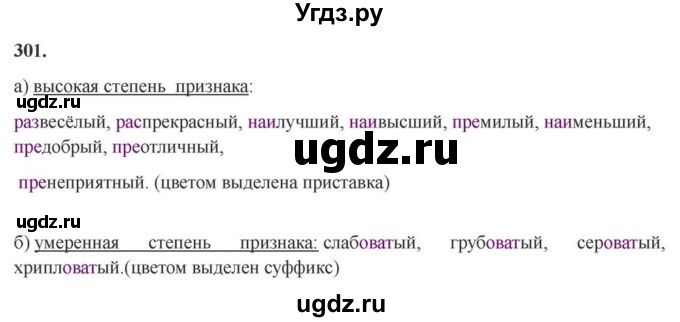 Угдз.ру

301.

а) высокая степень признака:

ugdz.ru

развесёлый, распрекрасный, наилучший, наивысший, премилый, наименьший, предобрый, преотличный,

ugdz.ru

пренеприятный. (цветом выделена приставка)

ugdz.ru

б) умеренная степень признака: слабоватый, грубоватый, сероватый, хрипловатый.(цветом выделен суффикс)

ugdz.ru